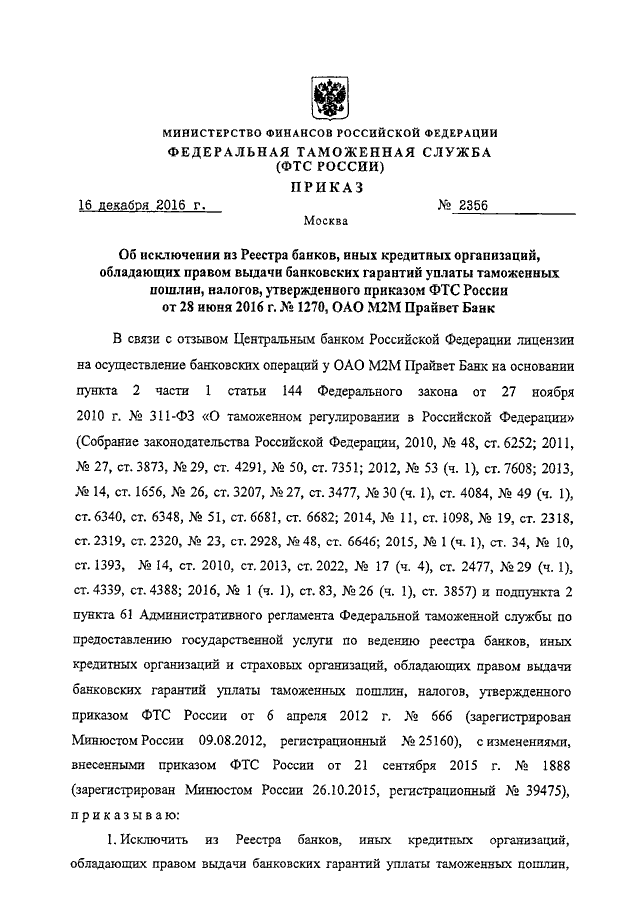 МИНИСТЕРСТВО ФИНАНСОВ РОССИЙСКОЙ ФЕДЕРАЦИИ
ФЕДЕРАЛЬНАЯ ТАМОЖЕННАЯ СЛУЖБА
(ФТС РОССИИ)
ПРИКАЗ

16 декабря 2016 г. № 2356

Москва

Об исключении из Реестра банков, иных кредитных организаций, обладающих правом выдачи банковских гарантий уплаты таможенных пошлин, налогов, утвержденного приказом ФТС России от 28 июня 2016 г. № 1270, ОАО М2М Прайвет Банк

В связи с отзывом Центральным банком Российской Федерации лицензии на осуществление банковских операций у ОАО М2М Прайвет Банк на основании пункта 2 части 1 статьи 144 Федерального закона от 27 ноября 2010 г. № 311-ФЗ «О таможенном регулировании в Российской Федерации» (Собрание законодательства Российской Федерации, 2010, № 48, ст. 6252; 2011, № 27, ст. 3873, № 29, ст. 4291, № 50, ст. 7351; 2012, № 53 (ч. 1), ст. 7608; 2013, № 14, ст. 1656, № 26, ст. 3207, № 27, ст. 3477, № 30 (ч. 1), ст. 4084, № 49 (ч. 1), ст. 6340, ст. 6348, № 51, ст. 6681, ст. 6682; 2014, № 11, ст. 1098, № 19, ст. 2318, ст. 2319, ст. 2320, № 23, ст. 2928, № 48, ст. 6646; 2015, № 1 (ч. 1), ст. 34, № 10, ст. 1393, № 14, ст. 2010, ст. 2013, ст. 2022, № 17 (ч. 4), ст. 2477, № 29 (ч. 1), ст. 4339, ст. 4388; 2016, № 1 (ч. 1), ст. 83, № 26 (ч. 1), ст. 3857) и подпункта 2 пункта 61 Административного регламента Федеральной таможенной службы по предоставлению государственной услуги по ведению реестра банков, иных кредитных организаций и страховых организаций, обладающих правом выдачи банковских гарантий уплаты таможенных пошлин, налогов, утвержденного приказом ФТС России от 6 апреля 2012 г. № 666 (зарегистрирован Минюстом России 09.08.2012, регистрационный № 25160), с изменениями, внесенными приказом ФТС России от 21 сентября 2015 г. № 1888 (зарегистрирован Минюстом России 26.10.2015, регистрационный № 39475), приказываю:

1. Исключить из Реестра банков, иных кредитных организаций, обладающих правом выдачи банковских гарантий уплаты таможенных пошлин,